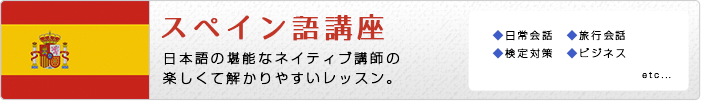 スペイン語講座

日本語の堪能なネイティブ講師の楽しくて解かりやすいレッスン。

◆日常会話　◆旅行会話
◆検定対策　◆ビジネス

etc...